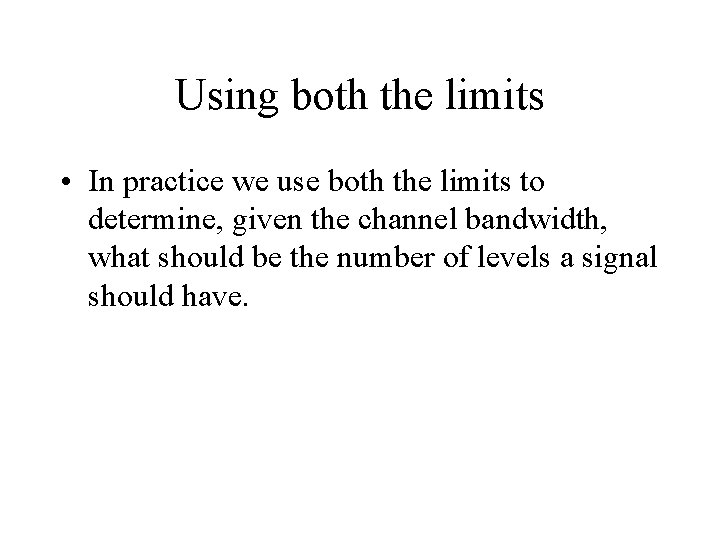 Using both the limits

• In practice we use both the limits to determine, given the channel bandwidth, what should be the number of levels a signal should have.